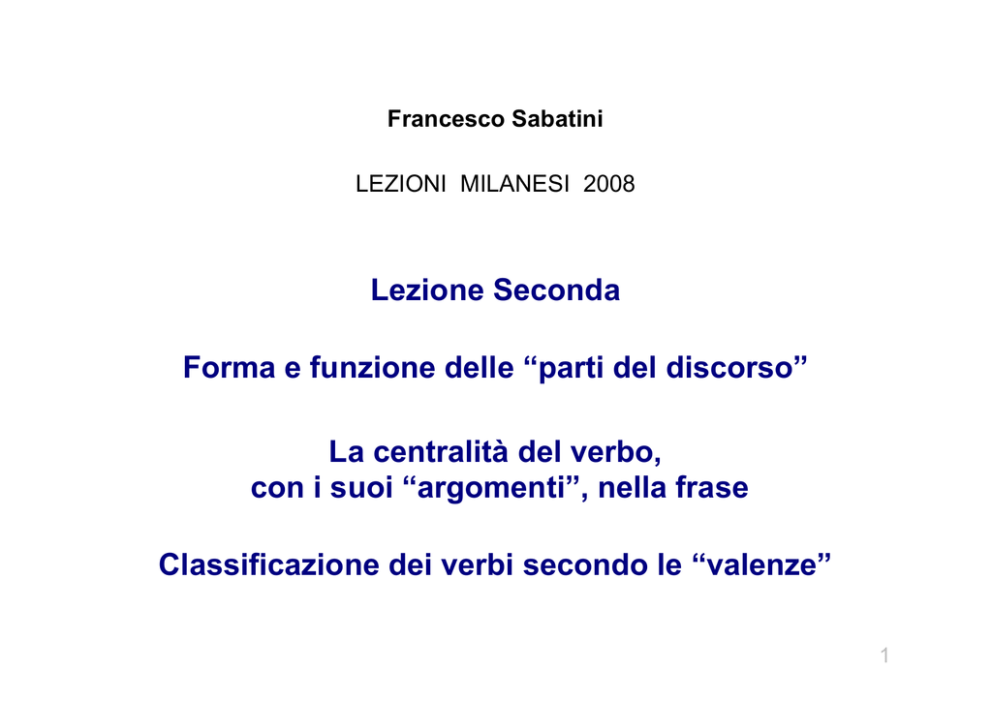 Francesco Sabatini

LEZIONI MILANESI 2008

Lezione Seconda

Forma e funzione delle “parti del discorso”

La centralità del verbo, con i suoi “argomenti”, nella frase

Classificazione dei verbi secondo le “valenze”

1